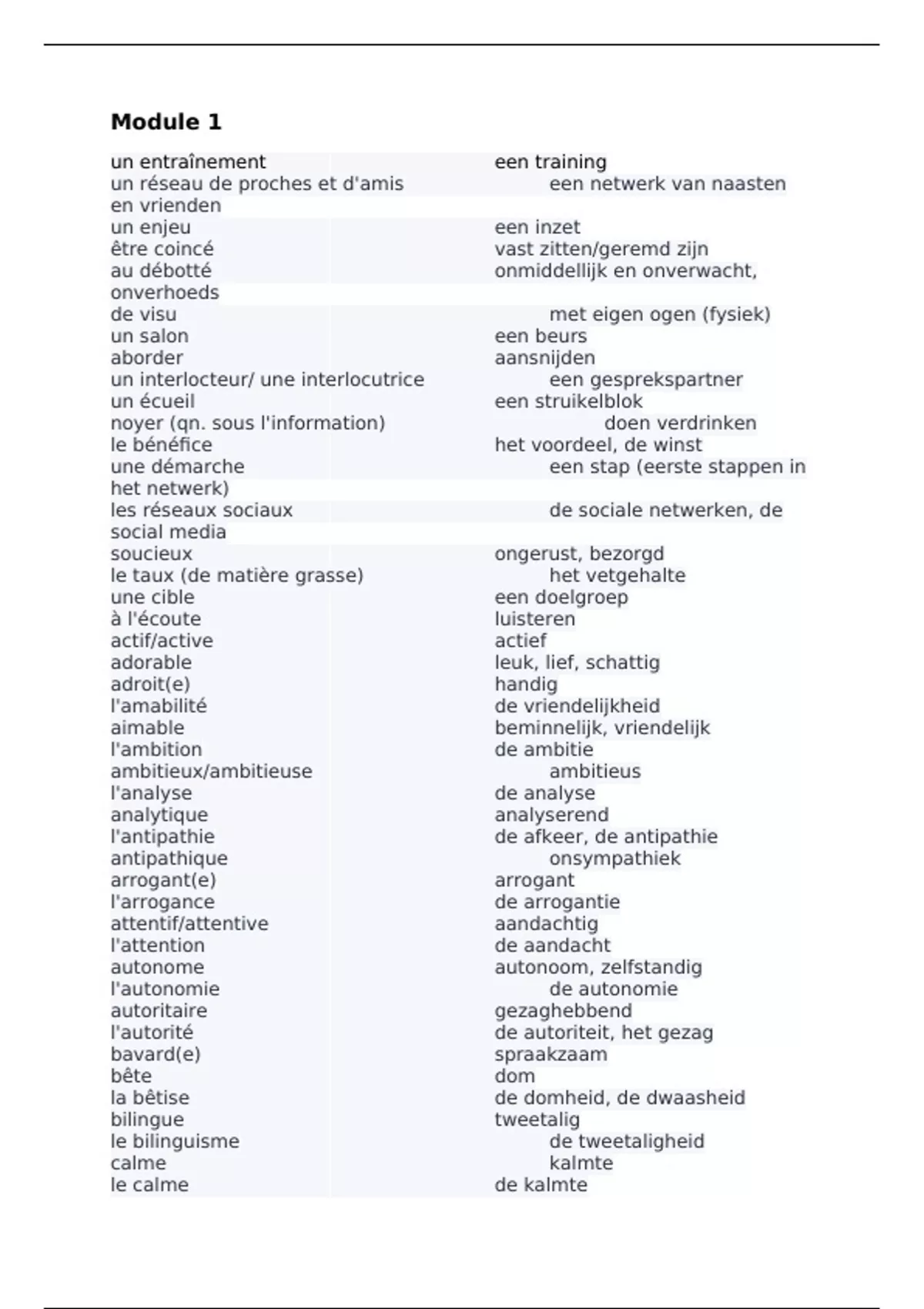 Module 1

un entraînement een training
un réseau de proches et d'amis een netwerk van naasten en vrienden
un enjeu een inzet
être coincé vast zitten/geremd zijn
au débotté onmiddellijk en onverwacht, onverhoeds
de visu met eigen ogen (fysiek)
un salon een beurs
aborder aansnijden
un interlocteur/ une interlocutrice een gesprekspartner
un écueil een struikelblok
noyer (qn. sous l'information) doen verdrinken
le bénéfice het voordeel, de winst
une démarche een stap (eerste stappen in het netwerk)
les réseaux sociaux de sociale netwerken, de social media
soucieux ongerust, bezorgd
le taux (de matière grasse) het vetgehalte
une cible een doelgroep
à l'écoute luisteren
actif/active actief
adorable leuk, lief, schattig
adroit(e) handig
l'amabilité de vriendelijkheid
aimable beminnelijk, vriendelijk
l'ambition de ambitie
ambitieux/ambitieuse ambitieus
l'analyse de analyse
analytique analyserend
l'antipathie de afkeer, de antipathie
antipathique onsympathiek
arrogant(e) arrogant
l'arrogance de arrogantie
attentif/attentive aandachtig
l'attention de aandacht
autonome autonoom, zelfstandig
l'autonomie de autonomie
autoritaire gezaghebbend
l'autorité de autoriteit, het gezag
bavard(e) spraakzaam
bête dom
la bêtise de domheid, de dwaasheid
bilingue tweetalig
le bilinguisme de tweetaligheid
calme kalmte
le calme de kalmte